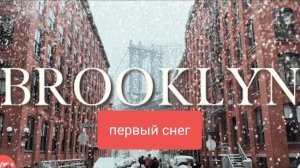 BROOKLYN

первый снег